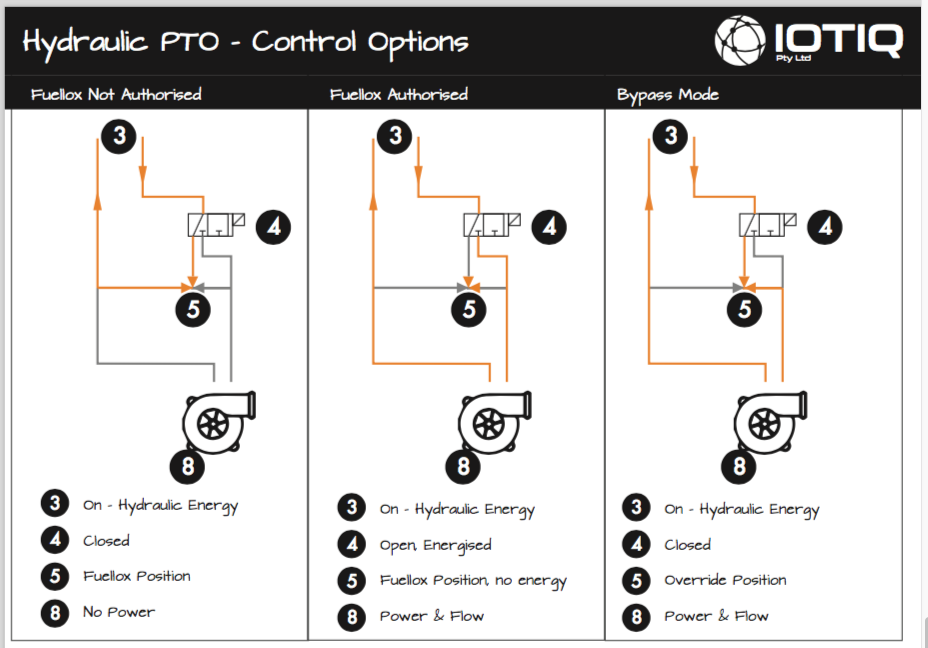 Hydraulic PTO - Control Options

IOTIQ
Pty Ltd

Fuellox Not Authorised

3
4
5
8

3 On - Hydraulic Energy
4 Closed
5 Fuellox Position
8 No Power

Fuellox Authorised

3
4
5
8

3 On - Hydraulic Energy
4 Open, Energised
5 Fuellox Position, no energy
8 Power & Flow

Bypass Mode

3
4
5
8

3 On - Hydraulic Energy
4 Closed
5 Override Position
8 Power & Flow